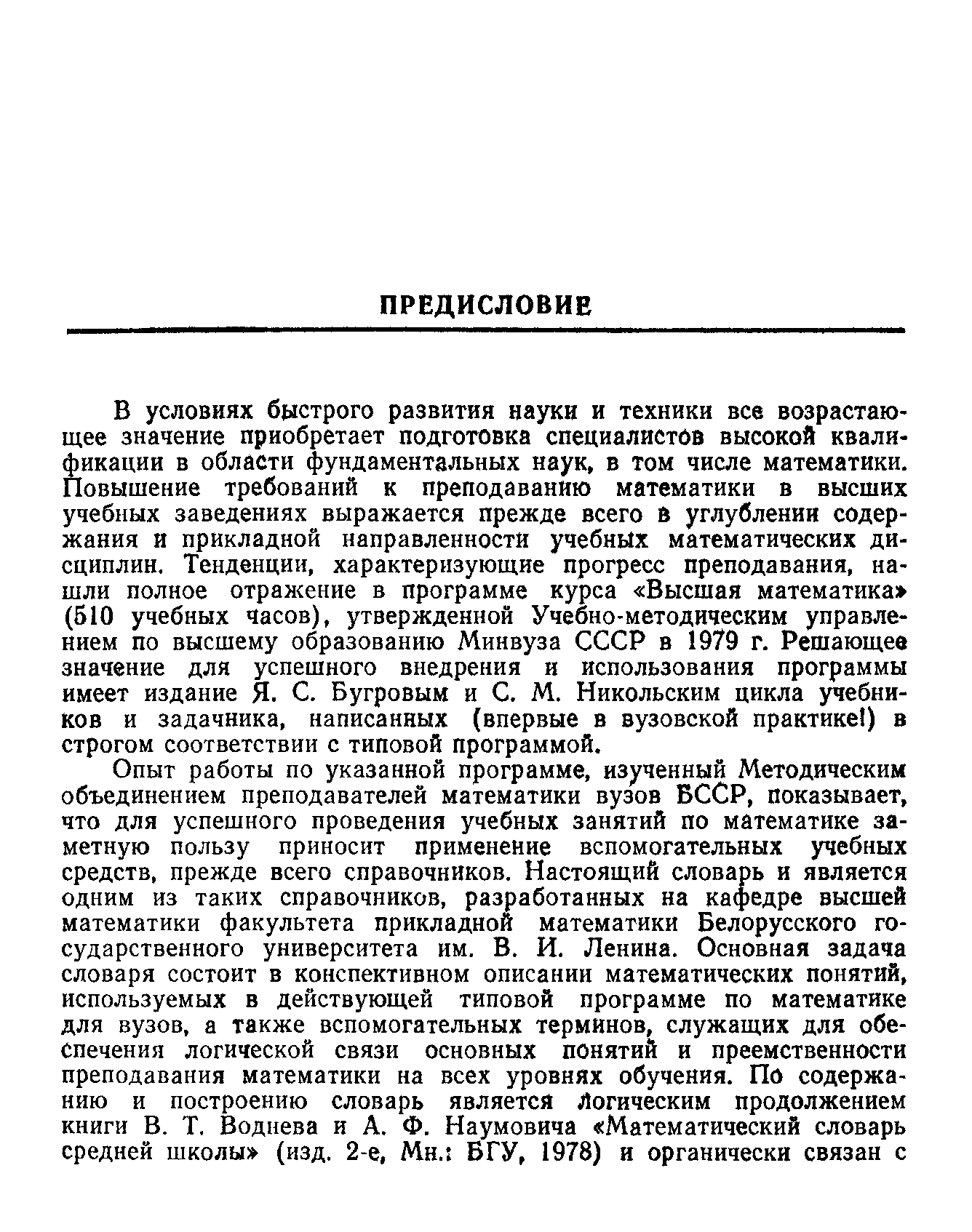 ПРЕДИСЛОВИЕ

В условиях быстрого развития науки и техники все возрастающее значение приобретает подготовка специалистов высокой квалификации в области фундаментальных наук, в том числе математики. Повышение требований к преподаванию математики в высших учебных заведениях выражается прежде всего в углублении содержания и прикладной направленности учебных математических дисциплин. Тенденции, характеризующие прогресс преподавания, нашли полное отражение в программе курса «Высшая математика» (510 учебных часов), утвержденной Учебно-методическим управлением по высшему образованию Минвуза СССР в 1979 г. Решающее значение для успешного внедрения и использования программы имеет издание Я. С. Бугровым и С. М. Никольским цикла учебников и задачника, написанных (впервые в вузовской практике!) в строгом соответствии с типовой программой.

Опыт работы по указанной программе, изученный Методическим объединением преподавателей математики вузов БССР, показывает, что для успешного проведения учебных занятий по математике заметную пользу приносит применение вспомогательных учебных средств, прежде всего справочников. Настоящий словарь и является одним из таких справочников, разработанных на кафедре высшей математики факультета прикладной математики Белорусского государственного университета им. В. И. Ленина. Основная задача словаря состоит в конспективном описании математических понятий, используемых в действующей типовой программе по математике для вузов, а также вспомогательных терминов, служащих для обеспечения логической связи основных понятий и преемственности преподавания математики на всех уровнях обучения. По содержанию и построению словарь является логическим продолжением книги В. Т. Воднева и А. Ф. Наумовича «Математический словарь средней школы» (изд. 2-е, Мн.: БГУ, 1978) и органически связан с